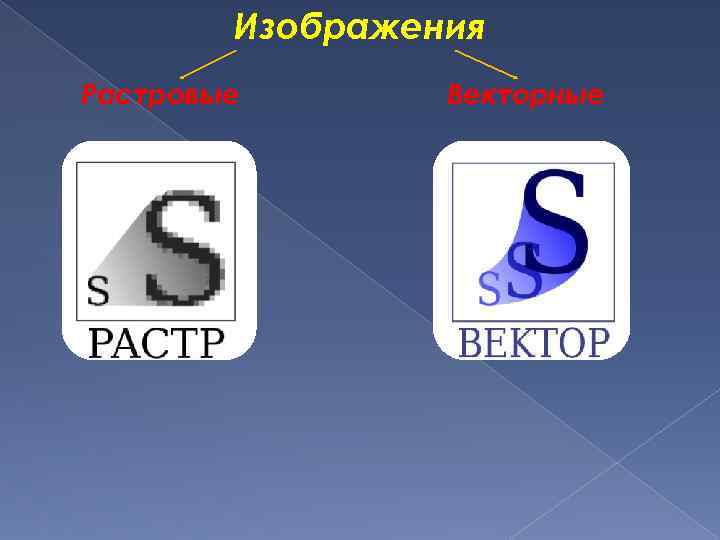 Изображения

Растровые

Векторные

S
S
РАСТР

S
S
S
ВЕКТОР